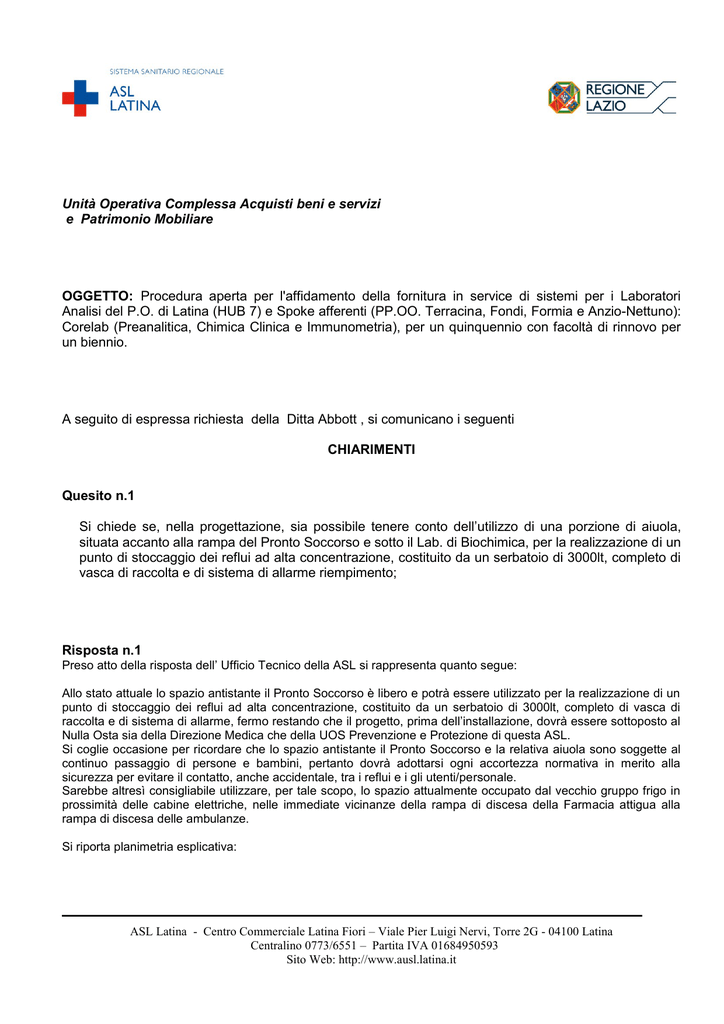 SISTEMA SANITARIO REGIONALE
ASL
LATINA

REGIONE
LAZIO

Unità Operativa Complessa Acquisti beni e servizi
e Patrimonio Mobiliare

OGGETTO: Procedura aperta per l'affidamento della fornitura in service di sistemi per i Laboratori Analisi del P.O. di Latina (HUB 7) e Spoke afferenti (PP.OO. Terracina, Fondi, Formia e Anzio-Nettuno): Corelab (Preanalitica, Chimica Clinica e Immunometria), per un quinquennio con facoltà di rinnovo per un biennio.

A seguito di espressa richiesta della Ditta Abbott , si comunicano i seguenti

CHIARIMENTI

Quesito n.1

Si chiede se, nella progettazione, sia possibile tenere conto dell'utilizzo di una porzione di aiuola, situata accanto alla rampa del Pronto Soccorso e sotto il Lab. di Biochimica, per la realizzazione di un punto di stoccaggio dei reflui ad alta concentrazione, costituito da un serbatoio di 3000lt, completo di vasca di raccolta e di sistema di allarme riempimento;

Risposta n.1
Preso atto della risposta dell' Ufficio Tecnico della ASL si rappresenta quanto segue:

Allo stato attuale lo spazio antistante il Pronto Soccorso è libero e potrà essere utilizzato per la realizzazione di un punto di stoccaggio dei reflui ad alta concentrazione, costituito da un serbatoio di 3000lt, completo di vasca di raccolta e di sistema di allarme, fermo restando che il progetto, prima dell'installazione, dovrà essere sottoposto al Nulla Osta sia della Direzione Medica che della UOS Prevenzione e Protezione di questa ASL.
Si coglie occasione per ricordare che lo spazio antistante il Pronto Soccorso e la relativa aiuola sono soggette al continuo passaggio di persone e bambini, pertanto dovrà adottarsi ogni accortezza normativa in merito alla sicurezza per evitare il contatto, anche accidentale, tra i reflui e i gli utenti/personale.
Sarebbe altresì consigliabile utilizzare, per tale scopo, lo spazio attualmente occupato dal vecchio gruppo frigo in prossimità delle cabine elettriche, nelle immediate vicinanze della rampa di discesa della Farmacia attigua alla rampa di discesa delle ambulanze.

Si riporta planimetria esplicativa:

ASL Latina - Centro Commerciale Latina Fiori – Viale Pier Luigi Nervi, Torre 2G - 04100 Latina
Centralino 0773/6551 – Partita IVA 01684950593
Sito Web: http://www.ausl.latina.it